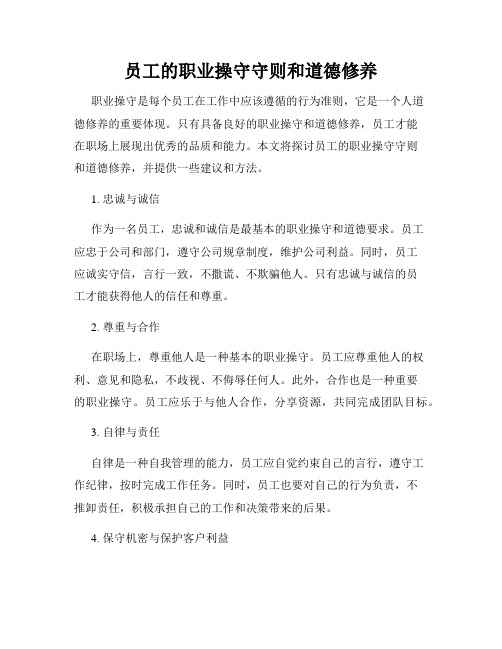 员工的职业操守守则和道德修养

职业操守是每个员工在工作中应该遵循的行为准则，它是一个人道德修养的重要体现。只有具备良好的职业操守和道德修养，员工才能在职场上展现出优秀的品质和能力。本文将探讨员工的职业操守守则和道德修养，并提供一些建议和方法。

1. 忠诚与诚信

作为一名员工，忠诚和诚信是最基本的职业操守和道德要求。员工应忠于公司和部门，遵守公司规章制度，维护公司利益。同时，员工应诚实守信，言行一致，不撒谎、不欺骗他人。只有忠诚与诚信的员工才能获得他人的信任和尊重。

2. 尊重与合作

在职场上，尊重他人是一种基本的职业操守。员工应尊重他人的权利、意见和隐私，不歧视、不侮辱任何人。此外，合作也是一种重要的职业操守。员工应乐于与他人合作，分享资源，共同完成团队目标。

3. 自律与责任

自律是一种自我管理的能力，员工应自觉约束自己的言行，遵守工作纪律，按时完成工作任务。同时，员工也要对自己的行为负责，不推卸责任，积极承担自己的工作和决策带来的后果。

4. 保守机密与保护客户利益